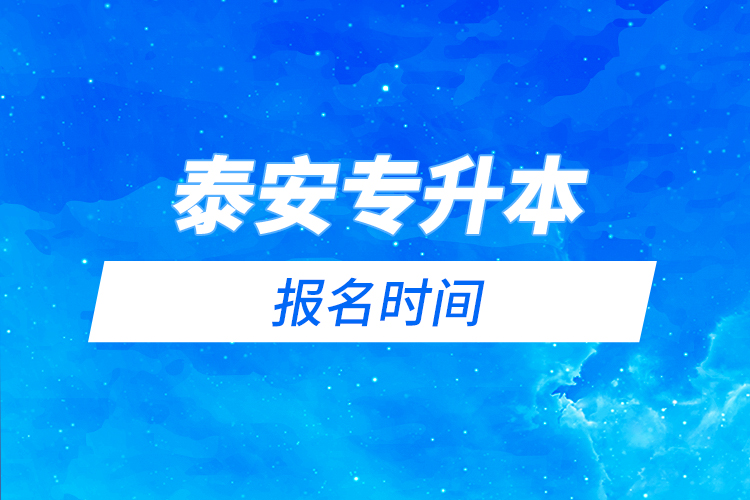 泰安专升本

报名时间